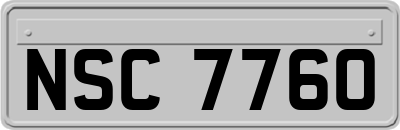 NSC 7760